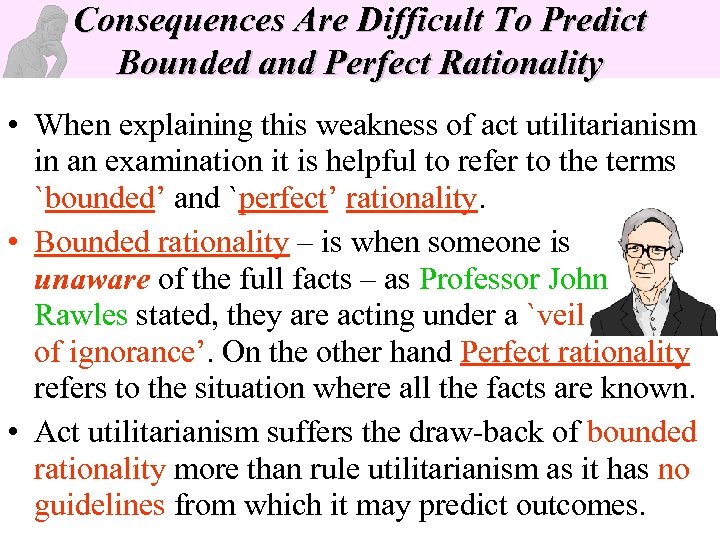 Consequences Are Difficult To Predict
Bounded and Perfect Rationality

• When explaining this weakness of act utilitarianism in an examination it is helpful to refer to the terms `bounded' and `perfect' rationality.

• Bounded rationality – is when someone is unaware of the full facts – as Professor John Rawles stated, they are acting under a `veil of ignorance'. On the other hand Perfect rationality refers to the situation where all the facts are known.

• Act utilitarianism suffers the draw-back of bounded rationality more than rule utilitarianism as it has no guidelines from which it may predict outcomes.